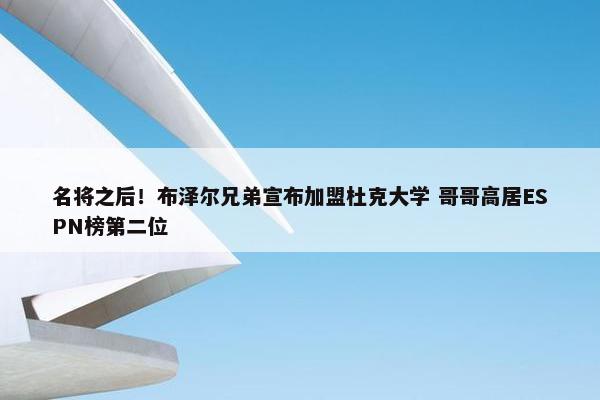 名将之后！布泽尔兄弟宣布加盟杜克大学 哥哥高居ESPN榜第二位